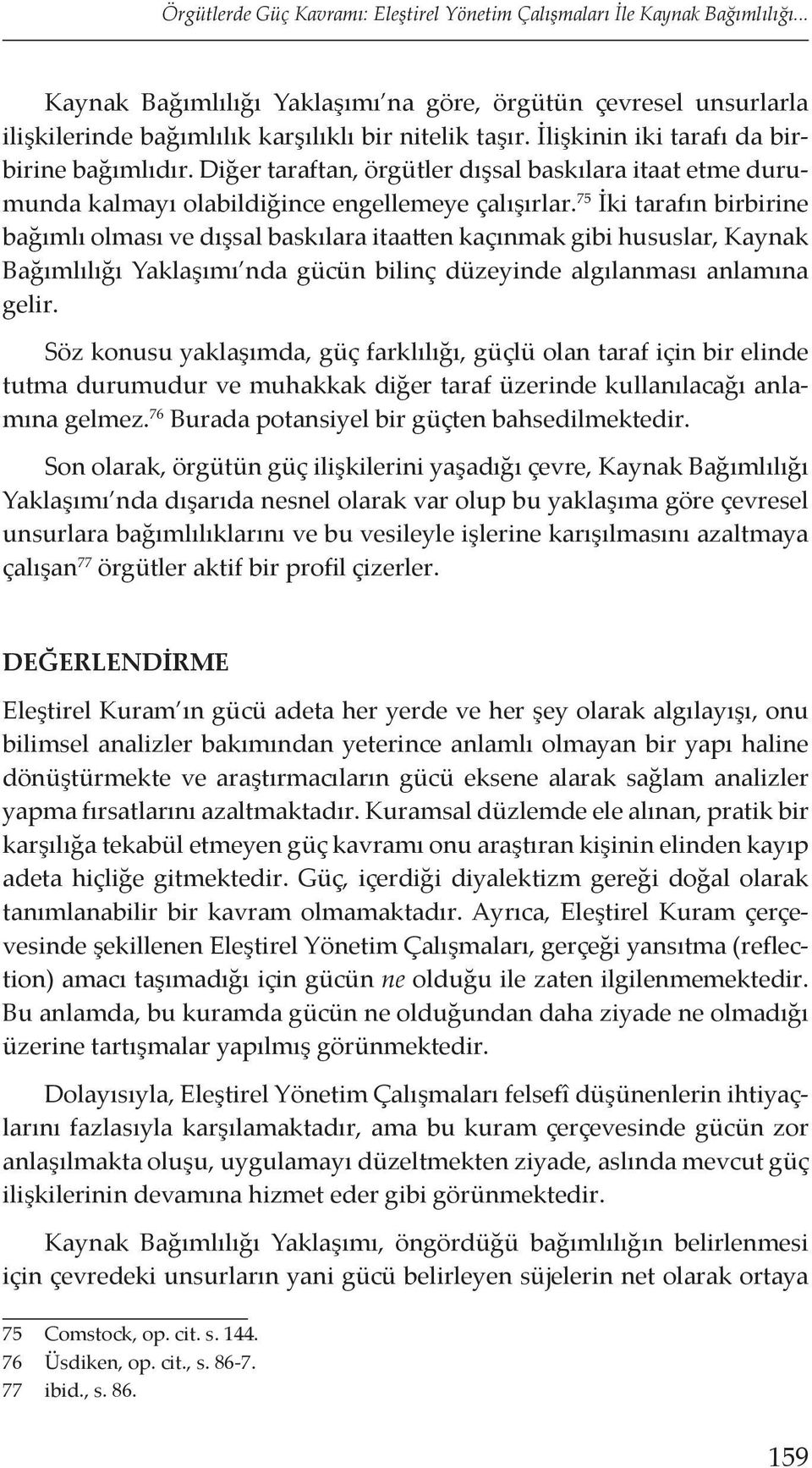 Örgütlerde Güç Kavramı: Eleştirel Yönetim Çalışmaları İle Kaynak Bağımlılığı...

Kaynak Bağımlılığı Yaklaşımı'na göre, örgütün çevresel unsurlarla ilişkilerinde bağımlılık karşılıklı bir nitelik taşır. İlişkinin iki tarafı da birbirine bağımlıdır. Diğer taraftan, örgütler dışsal baskılara itaat etme durumunda kalmayı olabildiğince engellemeye çalışırlar.$^{75}$ İki tarafın birbirine bağımlı olması ve dışsal baskılara itaatten kaçınmak gibi hususlar, Kaynak Bağımlılığı Yaklaşımı'nda gücün bilinç düzeyinde algılanması anlamına gelir.

Söz konusu yaklaşımda, güç farklılığı, güçlü olan taraf için bir elinde tutma durumudur ve muhakkak diğer taraf üzerinde kullanılacağı anlamına gelmez.$^{76}$ Burada potansiyel bir güçten bahsedilmektedir.

Son olarak, örgütün güç ilişkilerini yaşadığı çevre, Kaynak Bağımlılığı Yaklaşımı'nda dışarıda nesnel olarak var olup bu yaklaşıma göre çevresel unsurlara bağımlılıklarını ve bu vesileyle işlerine karışılmasını azaltmaya çalışan$^{77}$ örgütler aktif bir profil çizerler.

DEĞERLENDİRME

Eleştirel Kuram'ın gücü adeta her yerde ve her şey olarak algılayışı, onu bilimsel analizler bakımından yeterince anlamlı olmayan bir yapı haline dönüştürmekte ve araştırmacıların gücü eksene alarak sağlam analizler yapma fırsatlarını azaltmaktadır. Kuramsal düzlemde ele alınan, pratik bir karşılığa tekabül etmeyen güç kavramı onu araştıran kişinin elinden kayıp adeta hiçliğe gitmektedir. Güç, içerdiği diyalektizm gereği doğal olarak tanımlanabilir bir kavram olmamaktadır. Ayrıca, Eleştirel Kuram çerçevesinde şekillenen Eleştirel Yönetim Çalışmaları, gerçeği yansıtma (reflection) amacı taşımadığı için gücün ne olduğu ile zaten ilgilenmemektedir. Bu anlamda, bu kuramda gücün ne olduğundan daha ziyade ne olmadığı üzerine tartışmalar yapılmış görünmektedir.

Dolayısıyla, Eleştirel Yönetim Çalışmaları felsefî düşünenlerin ihtiyaçlarını fazlasıyla karşılamaktadır, ama bu kuram çerçevesinde gücün zor anlaşılmakta oluşu, uygulamayı düzeltmekten ziyade, aslında mevcut güç ilişkilerinin devamına hizmet eder gibi görünmektedir.

Kaynak Bağımlılığı Yaklaşımı, öngördüğü bağımlılığın belirlenmesi için çevredeki unsurların yani gücü belirleyen süjelerin net olarak ortaya

75 Comstock, op. cit. s. 144.
76 Üsdiken, op. cit., s. 86-7.
77 ibid., s. 86.

159